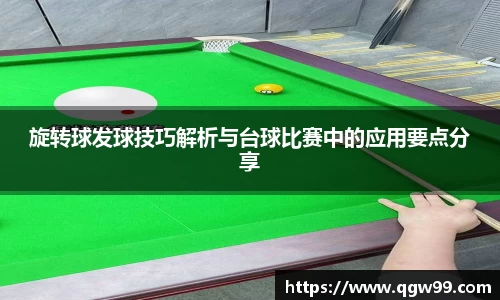 旋转球发球技巧解析与台球比赛中的应用要点分享

https://www.qgw99.com